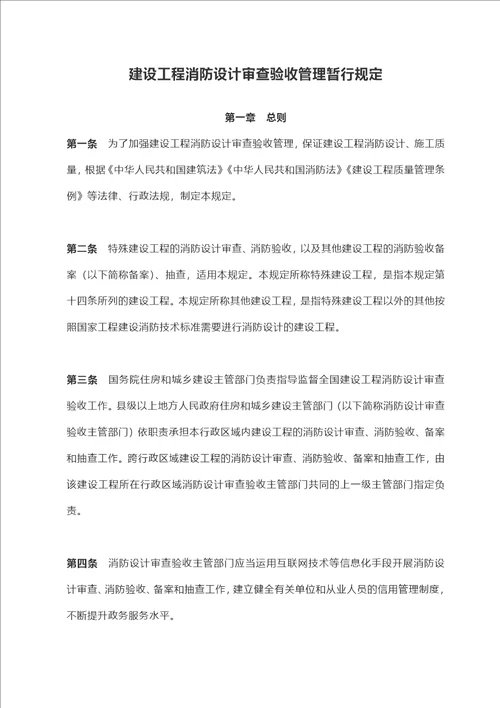 建设工程消防设计审查验收管理暂行规定

第一章　总则

第一条　为了加强建设工程消防设计审查验收管理，保证建设工程消防设计、施工质量，根据《中华人民共和国建筑法》《中华人民共和国消防法》《建设工程质量管理条例》等法律、行政法规，制定本规定。

第二条　特殊建设工程的消防设计审查、消防验收，以及其他建设工程的消防验收备案（以下简称备案）、抽查，适用本规定。本规定所称特殊建设工程，是指本规定第十四条所列的建设工程。本规定所称其他建设工程，是指特殊建设工程以外的其他按照国家工程建设消防技术标准需要进行消防设计的建设工程。

第三条　国务院住房和城乡建设主管部门负责指导监督全国建设工程消防设计审查验收工作。县级以上地方人民政府住房和城乡建设主管部门（以下简称消防设计审查验收主管部门）依职责承担本行政区域内建设工程的消防设计审查、消防验收、备案和抽查工作。跨行政区域建设工程的消防设计审查、消防验收、备案和抽查工作，由该建设工程所在行政区域消防设计审查验收主管部门共同的上一级主管部门指定负责。

第四条　消防设计审查验收主管部门应当运用互联网技术等信息化手段开展消防设计审查、消防验收、备案和抽查工作，建立健全有关单位和从业人员的信用管理制度，不断提升政务服务水平。